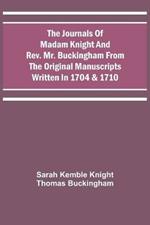 The Journals Of Madam Knight And Rev. Mr. Buckingham From The Original Manuscripts Written In 1704 & 1710

Sarah Kemble Knight
Thomas Buckingham